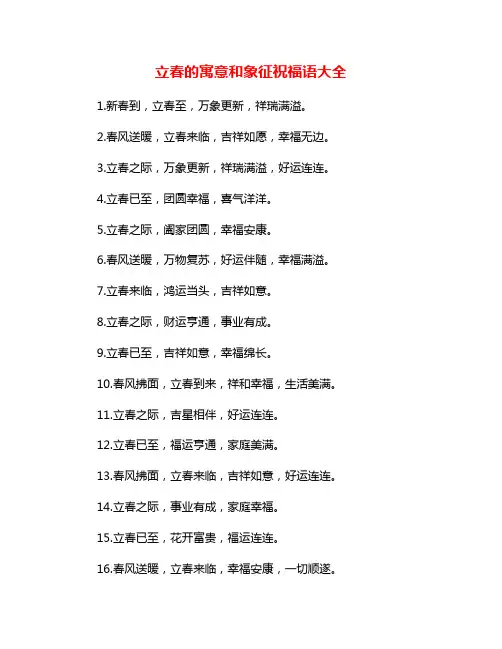 立春的寓意和象征祝福语大全

1.新春到，立春至，万象更新，祥瑞满溢。

2.春风送暖，立春来临，吉祥如愿，幸福无边。

3.立春之际，万象更新，祥瑞满溢，好运连连。

4.立春已至，团圆幸福，喜气洋洋。

5.立春之际，阖家团圆，幸福安康。

6.春风送暖，万物复苏，好运伴随，幸福满溢。

7.立春来临，鸿运当头，吉祥如意。

8.立春之际，财运亨通，事业有成。

9.立春已至，吉祥如意，幸福绵长。

10.春风拂面，立春到来，祥和幸福，生活美满。

11.立春之际，吉星相伴，好运连连。

12.立春已至，福运亨通，家庭美满。

13.春风拂面，立春来临，吉祥如意，好运连连。

14.立春之际，事业有成，家庭幸福。

15.立春已至，花开富贵，福运连连。

16.春风送暖，立春来临，幸福安康，一切顺遂。